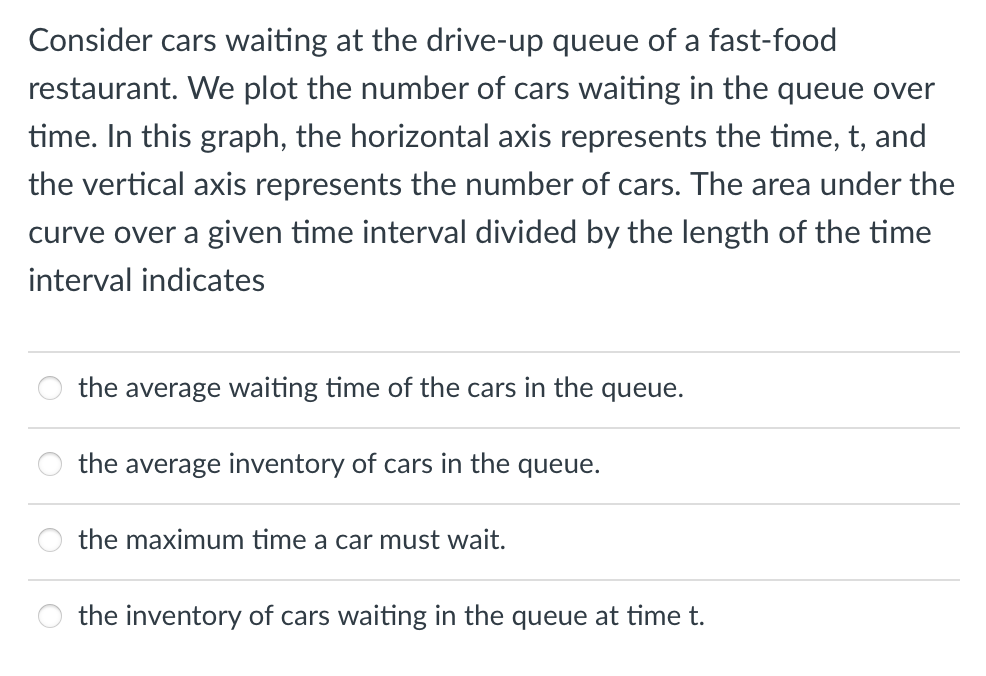 Consider cars waiting at the drive-up queue of a fast-food restaurant. We plot the number of cars waiting in the queue over time. In this graph, the horizontal axis represents the time, t, and the vertical axis represents the number of cars. The area under the curve over a given time interval divided by the length of the time interval indicates

the average waiting time of the cars in the queue.

the average inventory of cars in the queue.

the maximum time a car must wait.

the inventory of cars waiting in the queue at time t.